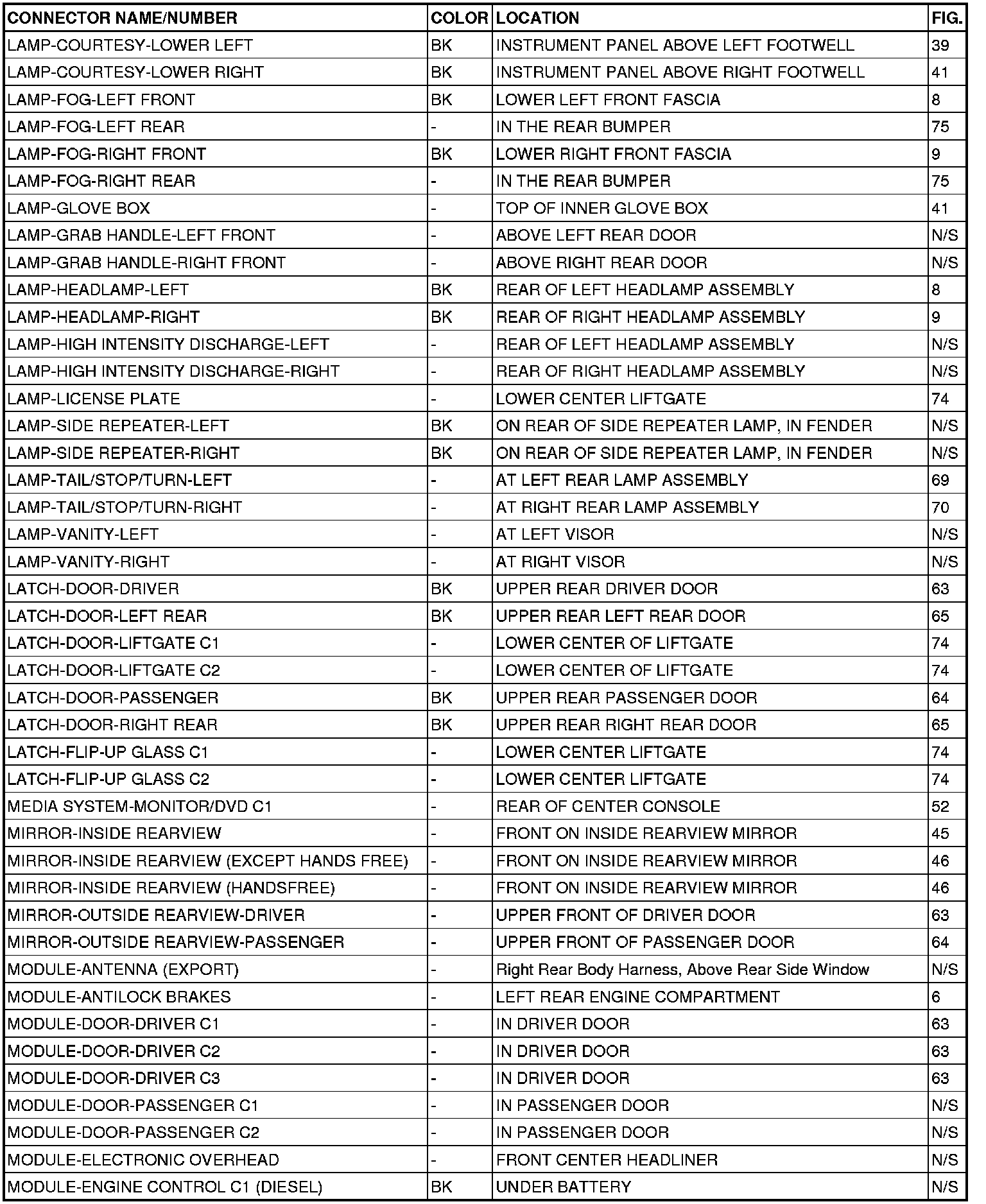 | CONNECTOR NAME/NUMBER | COLOR | LOCATION | FIG. |
|---|---|---|---|
| LAMP-COURTESY-LOWER LEFT | BK | INSTRUMENT PANEL ABOVE LEFT FOOTWELL | 39 |
| LAMP-COURTESY-LOWER RIGHT | BK | INSTRUMENT PANEL ABOVE RIGHT FOOTWELL | 41 |
| LAMP-FOG-LEFT FRONT | BK | LOWER LEFT FRONT FASCIA | 8 |
| LAMP-FOG-LEFT REAR | - | IN THE REAR BUMPER | 75 |
| LAMP-FOG-RIGHT FRONT | BK | LOWER RIGHT FRONT FASCIA | 9 |
| LAMP-FOG-RIGHT REAR | - | IN THE REAR BUMPER | 75 |
| LAMP-GLOVE BOX | - | TOP OF INNER GLOVE BOX | 41 |
| LAMP-GRAB HANDLE-LEFT FRONT | - | ABOVE LEFT REAR DOOR | N/S |
| LAMP-GRAB HANDLE-RIGHT FRONT | - | ABOVE RIGHT REAR DOOR | N/S |
| LAMP-HEADLAMP-LEFT | BK | REAR OF LEFT HEADLAMP ASSEMBLY | 8 |
| LAMP-HEADLAMP-RIGHT | BK | REAR OF RIGHT HEADLAMP ASSEMBLY | 9 |
| LAMP-HIGH INTENSITY DISCHARGE-LEFT | - | REAR OF LEFT HEADLAMP ASSEMBLY | N/S |
| LAMP-HIGH INTENSITY DISCHARGE-RIGHT | - | REAR OF RIGHT HEADLAMP ASSEMBLY | N/S |
| LAMP-LICENSE PLATE | - | LOWER CENTER LIFTGATE | 74 |
| LAMP-SIDE REPEATER-LEFT | BK | ON REAR OF SIDE REPEATER LAMP, IN FENDER | N/S |
| LAMP-SIDE REPEATER-RIGHT | BK | ON REAR OF SIDE REPEATER LAMP, IN FENDER | N/S |
| LAMP-TAIL/STOP/TURN-LEFT | - | AT LEFT REAR LAMP ASSEMBLY | 69 |
| LAMP-TAIL/STOP/TURN-RIGHT | - | AT RIGHT REAR LAMP ASSEMBLY | 70 |
| LAMP-VANITY-LEFT | - | AT LEFT VISOR | N/S |
| LAMP-VANITY-RIGHT | - | AT RIGHT VISOR | N/S |
| LATCH-DOOR-DRIVER | BK | UPPER REAR DRIVER DOOR | 63 |
| LATCH-DOOR-LEFT REAR | BK | UPPER REAR LEFT REAR DOOR | 65 |
| LATCH-DOOR-LIFTGATE C1 | - | LOWER CENTER OF LIFTGATE | 74 |
| LATCH-DOOR-LIFTGATE C2 | - | LOWER CENTER OF LIFTGATE | 74 |
| LATCH-DOOR-PASSENGER | BK | UPPER REAR PASSENGER DOOR | 64 |
| LATCH-DOOR-RIGHT REAR | BK | UPPER REAR RIGHT REAR DOOR | 65 |
| LATCH-FLIP-UP GLASS C1 | - | LOWER CENTER LIFTGATE | 74 |
| LATCH-FLIP-UP GLASS C2 | - | LOWER CENTER LIFTGATE | 74 |
| MEDIA SYSTEM-MONITOR/DVD C1 | - | REAR OF CENTER CONSOLE | 52 |
| MIRROR-INSIDE REARVIEW | - | FRONT ON INSIDE REARVIEW MIRROR | 45 |
| MIRROR-INSIDE REARVIEW (EXCEPT HANDS FREE) | - | FRONT ON INSIDE REARVIEW MIRROR | 46 |
| MIRROR-INSIDE REARVIEW (HANDSFREE) | - | FRONT ON INSIDE REARVIEW MIRROR | 46 |
| MIRROR-OUTSIDE REARVIEW-DRIVER | - | UPPER FRONT OF DRIVER DOOR | 63 |
| MIRROR-OUTSIDE REARVIEW-PASSENGER | - | UPPER FRONT OF PASSENGER DOOR | 64 |
| MODULE-ANTENNA (EXPORT) | - | Right Rear Body Harness, Above Rear Side Window | N/S |
| MODULE-ANTILOCK BRAKES | - | LEFT REAR ENGINE COMPARTMENT | 6 |
| MODULE-DOOR-DRIVER C1 | - | IN DRIVER DOOR | 63 |
| MODULE-DOOR-DRIVER C2 | - | IN DRIVER DOOR | 63 |
| MODULE-DOOR-DRIVER C3 | - | IN DRIVER DOOR | 63 |
| MODULE-DOOR-PASSENGER C1 | - | IN PASSENGER DOOR | N/S |
| MODULE-DOOR-PASSENGER C2 | - | IN PASSENGER DOOR | N/S |
| MODULE-ELECTRONIC OVERHEAD | - | FRONT CENTER HEADLINER | N/S |
| MODULE-ENGINE CONTROL C1 (DIESEL) | BK | UNDER BATTERY | N/S |